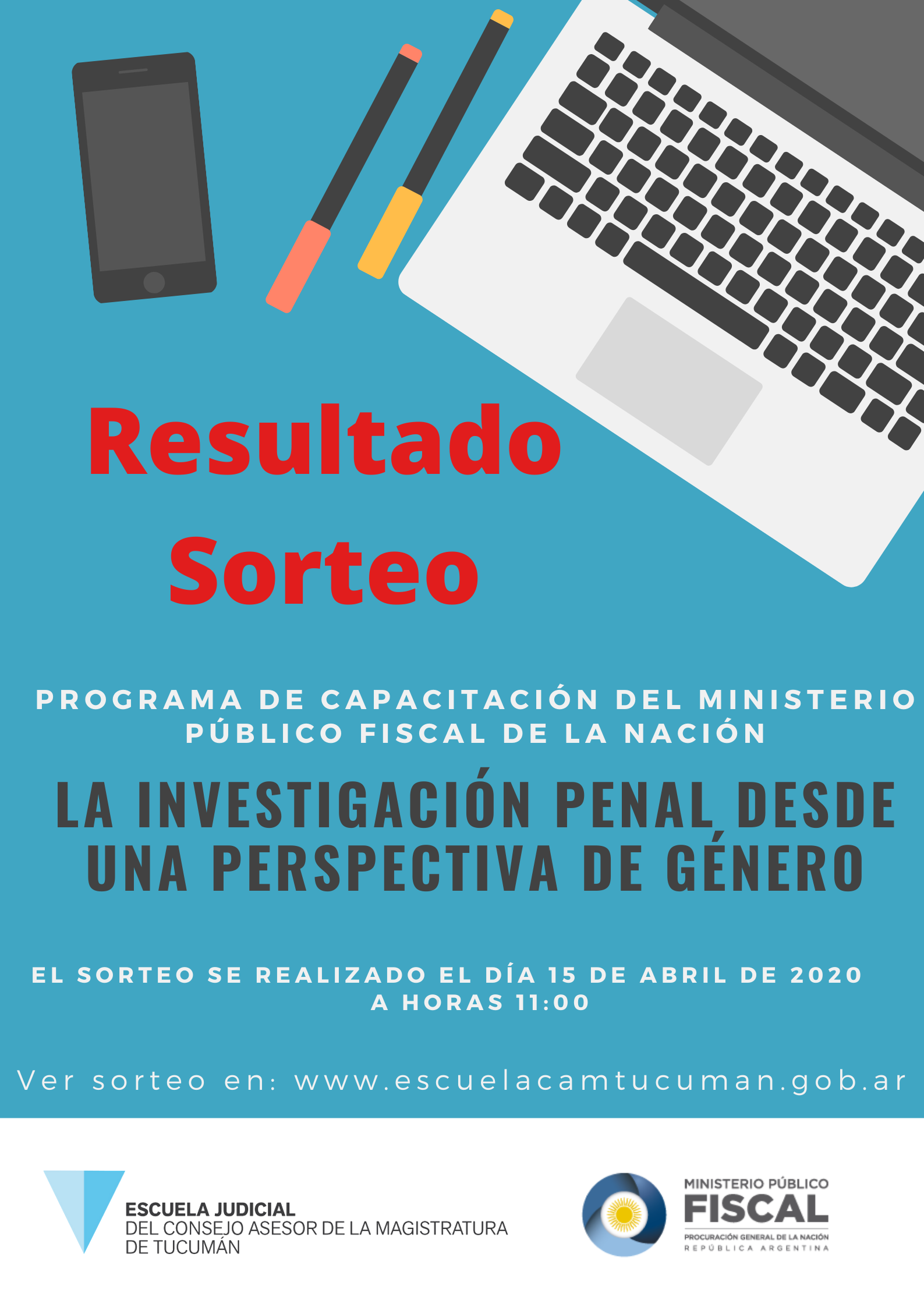 Resultado
Sorteo

PROGRAMA DE CAPACITACIÓN DEL MINISTERIO PÚBLICO FISCAL DE LA NACIÓN

LA INVESTIGACIÓN PENAL DESDE UNA PERSPECTIVA DE GÉNERO

EL SORTEO SE REALIZADO EL DÍA 15 DE ABRIL DE 2020 A HORAS 11:00

Ver sorteo en: www.escuelacamtucuman.gob.ar

ESCUELA JUDICIAL
DEL CONSEJO ASESOR DE LA MAGISTRATURA DE TUCUMÁN

MINISTERIO PÚBLICO
FISCAL
PROCURACIÓN GENERAL DE LA NACIÓN
REPÚBLICA ARGENTINA